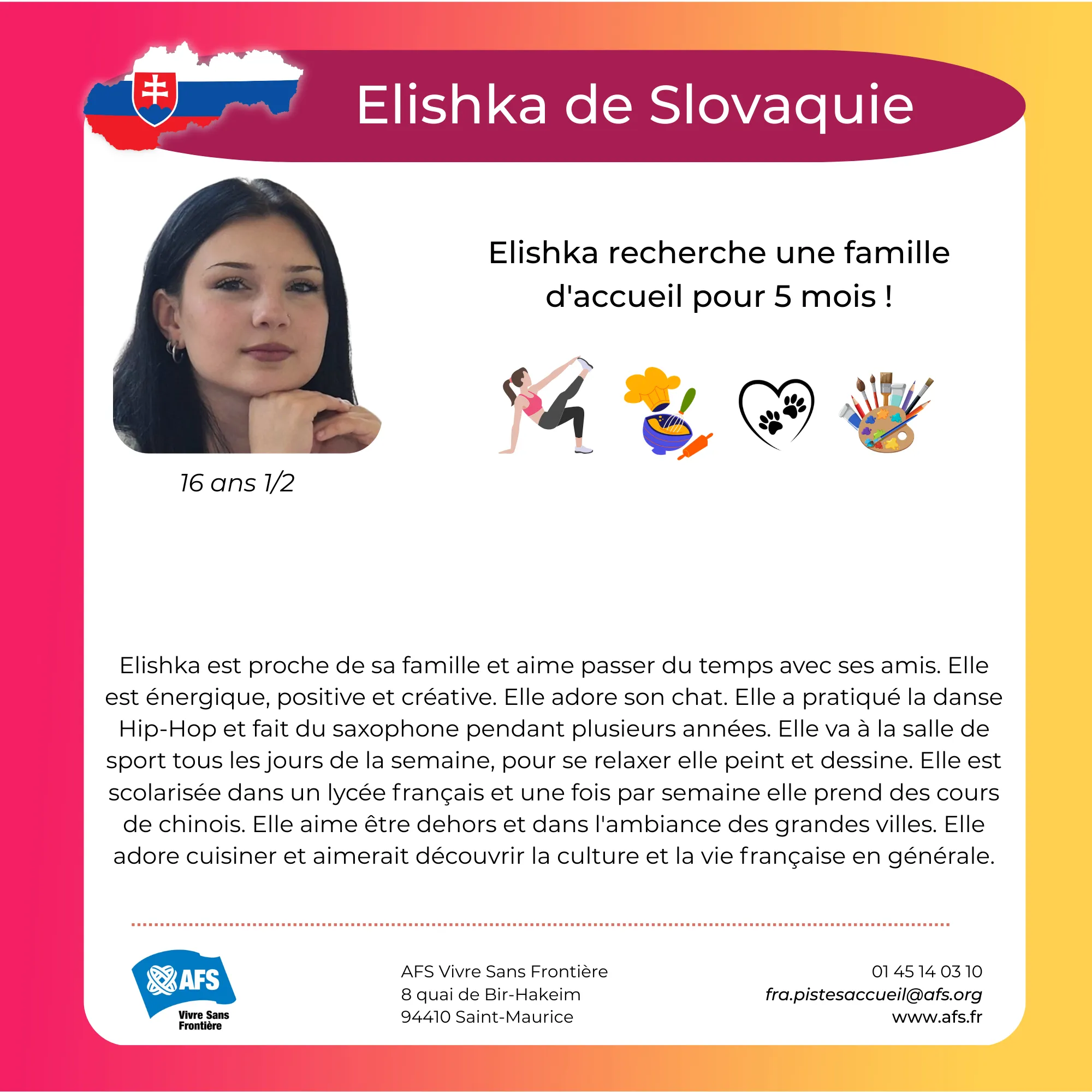 Elishka de Slovaquie

Elishka recherche une famille d'accueil pour 5 mois !

16 ans 1/2

Elishka est proche de sa famille et aime passer du temps avec ses amis. Elle est énergique, positive et créative. Elle adore son chat. Elle a pratiqué la danse Hip-Hop et fait du saxophone pendant plusieurs années. Elle va à la salle de sport tous les jours de la semaine, pour se relaxer elle peint et dessine. Elle est scolarisée dans un lycée français et une fois par semaine elle prend des cours de chinois. Elle aime être dehors et dans l'ambiance des grandes villes. Elle adore cuisiner et aimerait découvrir la culture et la vie française en générale.

AFS
Vivre Sans Frontière

AFS Vivre Sans Frontière
8 quai de Bir-Hakeim
94410 Saint-Maurice

01 45 14 03 10
fra.pistesaccueil@afs.org
www.afs.fr